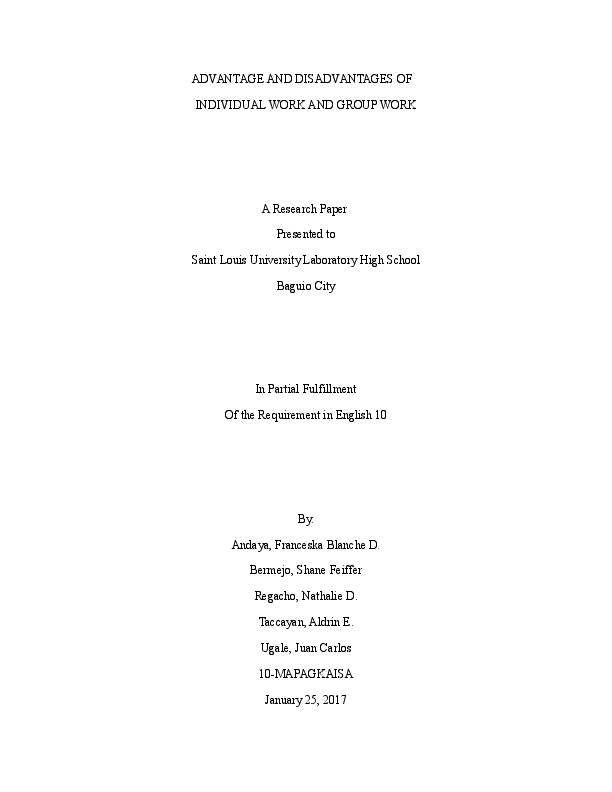 ADVANTAGE AND DISADVANTAGES OF
INDIVIDUAL WORK AND GROUP WORK

A Research Paper
Presented to
Saint Louis University Laboratory High School
Baguio City

In Partial Fulfillment
Of the Requirement in English 10

By:
Andaya, Franceska Blanche D.
Bermejo, Shane Feiffer
Regacho, Nathalie D.
Taccayan, Aldrin E.
Ugale, Juan Carlos
10-MAPAGKAISA
January 25, 2017